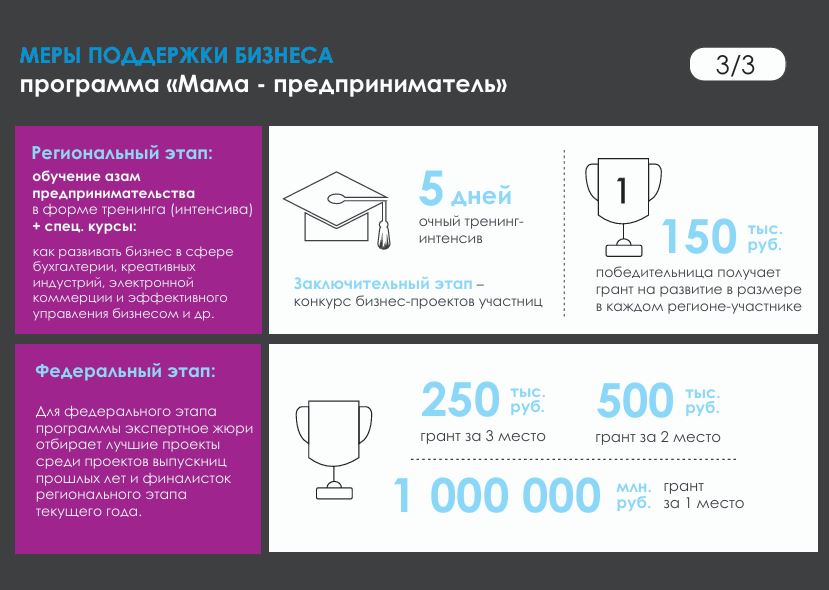 МЕРЫ ПОДДЕРЖКИ БИЗНЕСА
программа «Мама - предприниматель»

3/3

Региональный этап:
обучение азам предпринимательства в форме тренинга (интенсива) + спец. курсы:
как развивать бизнес в сфере бухгалтерии, креативных индустрий, электронной коммерции и эффективного управления бизнесом и др.

5 дней
очный тренинг-интенсив

Заключительный этап – конкурс бизнес-проектов участниц

1

150 тыс. руб.
победительница получает грант на развитие в размере в каждом регионе-участнике

Федеральный этап:
Для федерального этапа программы экспертное жюри отбирает лучшие проекты среди проектов выпускниц прошлых лет и финалисток регионального этапа текущего года.

250 тыс. руб.
грант за 3 место

500 тыс. руб.
грант за 2 место

1 000 000 млн. руб.
грант за 1 место